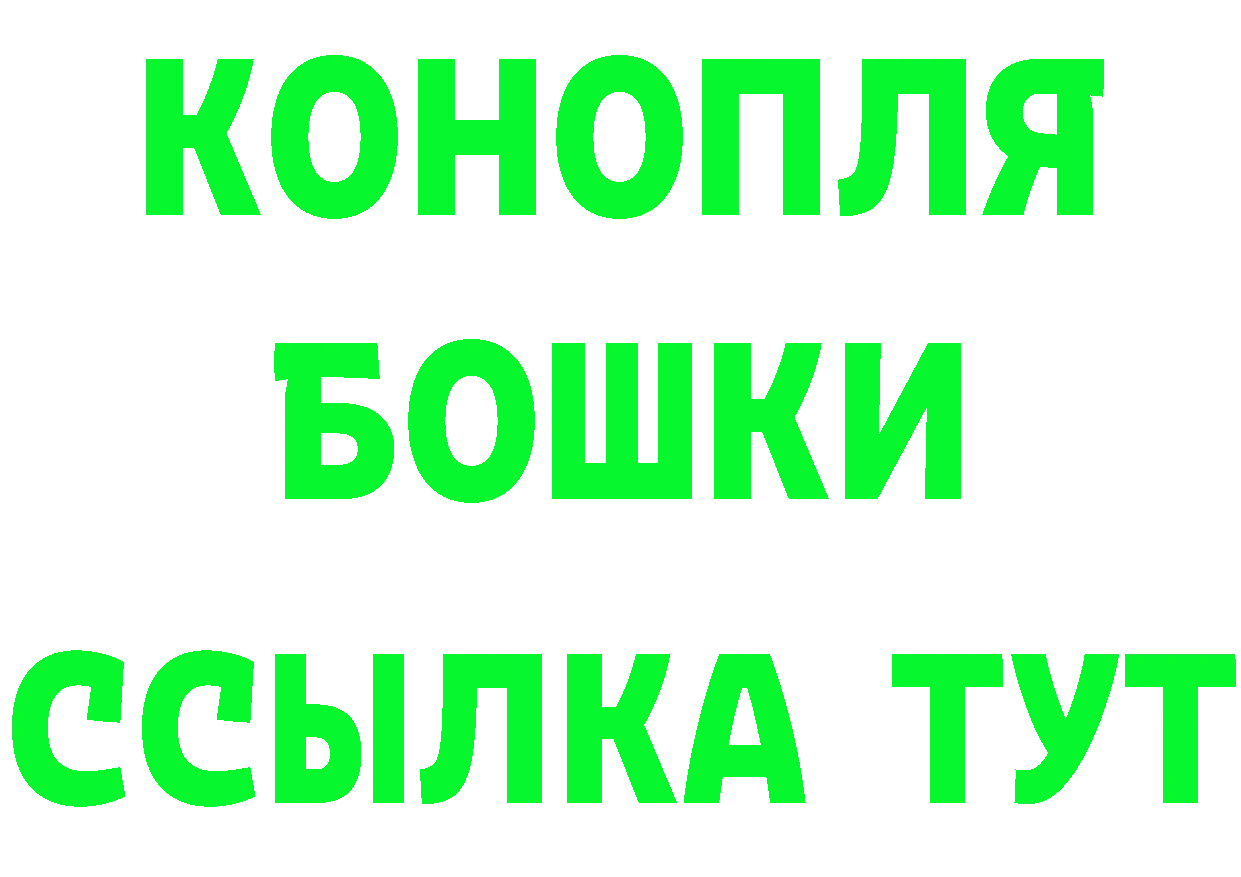 КОНОПЛЯ
БОШКИ
ССЫЛКА ТУТ